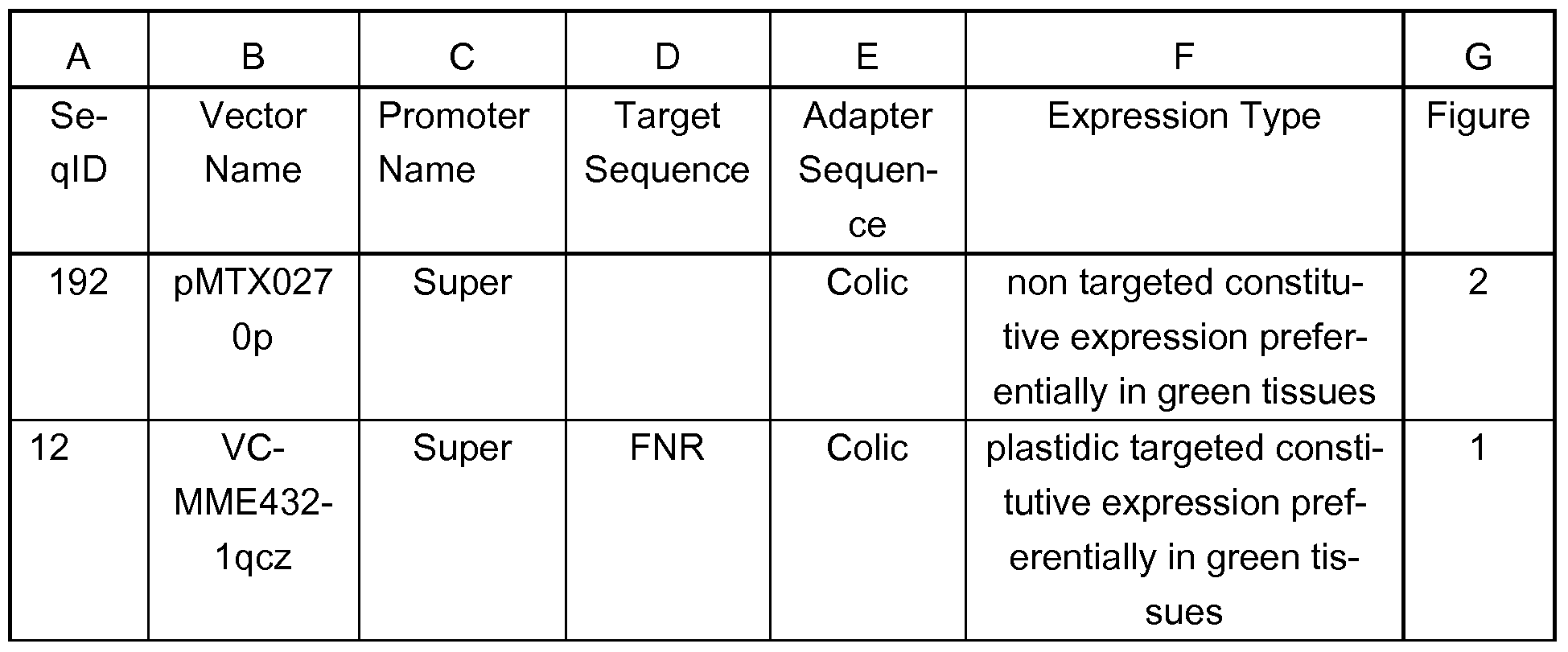 | A | B | C | D | E | F | G |
|---|---|---|---|---|---|---|
| SeqID | Vector Name | Promoter Name | Target Sequence | Adapter Sequence | Expression Type | Figure |
| 192 | pMTX0270p | Super | | Colic | non targeted constitutive expression preferentially in green tissues | 2 |
| 12 | VC-MME432-1qcz | Super | FNR | Colic | plastidic targeted constitutive expression preferentially in green tissues | 1 |